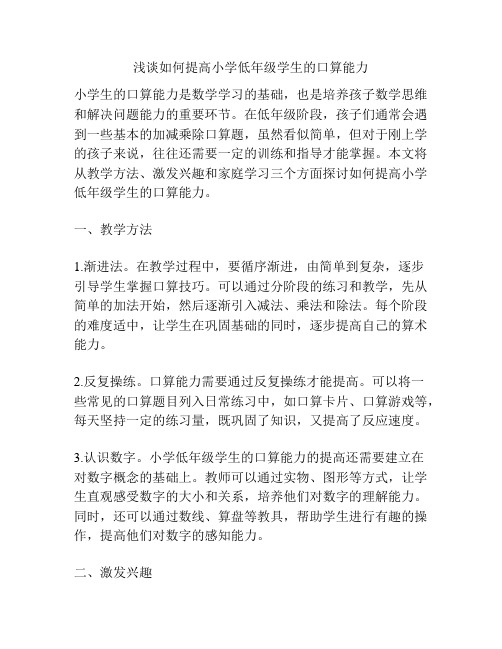 浅谈如何提高小学低年级学生的口算能力

小学生的口算能力是数学学习的基础，也是培养孩子数学思维和解决问题能力的重要环节。在低年级阶段，孩子们通常会遇到一些基本的加减乘除口算题，虽然看似简单，但对于刚上学的孩子来说，往往还需要一定的训练和指导才能掌握。本文将从教学方法、激发兴趣和家庭学习三个方面探讨如何提高小学低年级学生的口算能力。

一、教学方法

1.渐进法。在教学过程中，要循序渐进，由简单到复杂，逐步引导学生掌握口算技巧。可以通过分阶段的练习和教学，先从简单的加法开始，然后逐渐引入减法、乘法和除法。每个阶段的难度适中，让学生在巩固基础的同时，逐步提高自己的算术能力。

2.反复操练。口算能力需要通过反复操练才能提高。可以将一些常见的口算题目列入日常练习中，如口算卡片、口算游戏等，每天坚持一定的练习量，既巩固了知识，又提高了反应速度。

3.认识数字。小学低年级学生的口算能力的提高还需要建立在对数字概念的基础上。教师可以通过实物、图形等方式，让学生直观感受数字的大小和关系，培养他们对数字的理解能力。同时，还可以通过数线、算盘等教具，帮助学生进行有趣的操作，提高他们对数字的感知能力。

二、激发兴趣